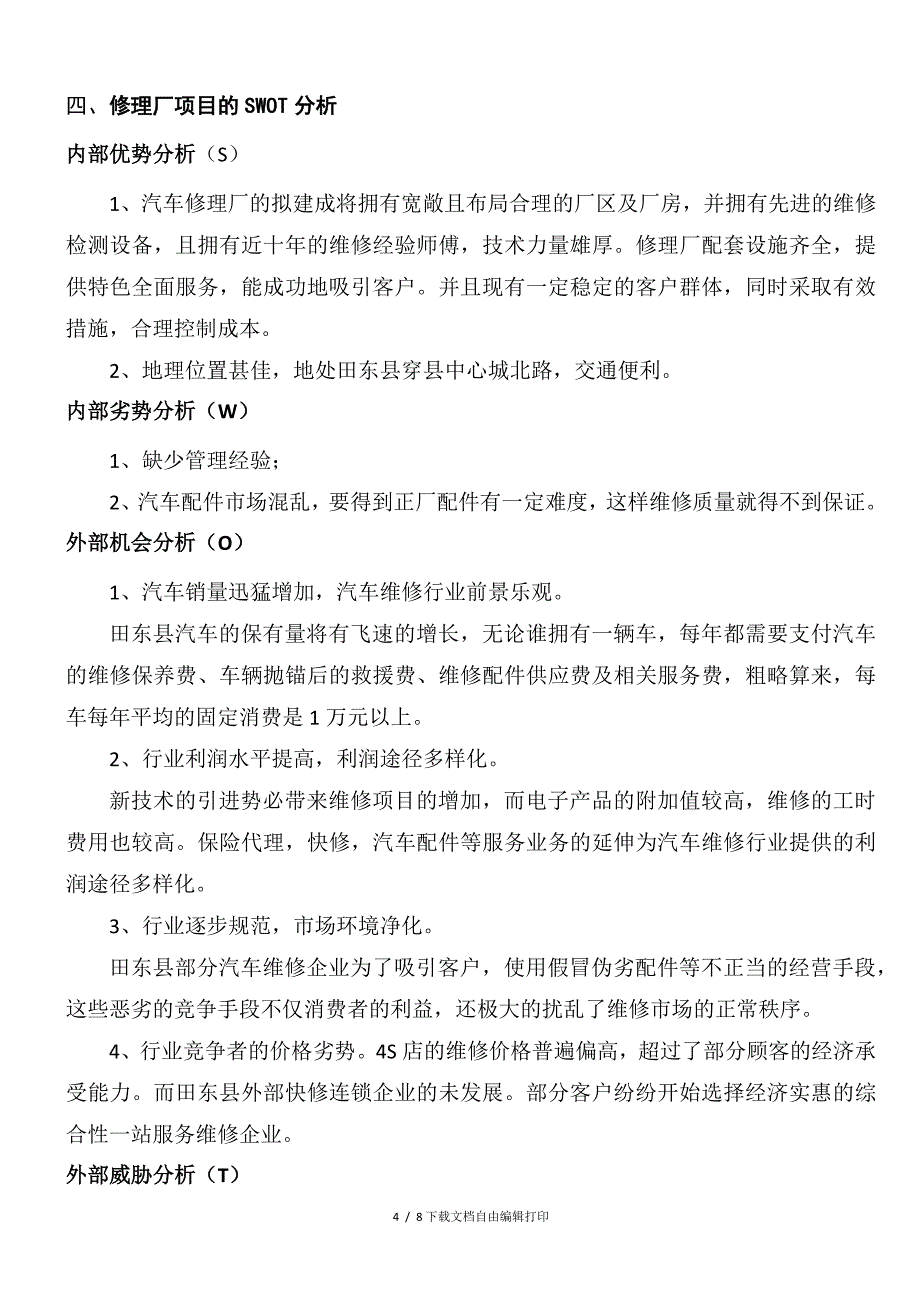 四、修理厂项目的SWOT分析

内部优势分析（S）

1、汽车修理厂的拟建成将拥有宽敞且布局合理的厂区及厂房，并拥有先进的维修检测设备，且拥有近十年的维修经验师傅，技术力量雄厚。修理厂配套设施齐全，提供特色全面服务，能成功地吸引客户。并且现有一定稳定的客户群体，同时采取有效措施，合理控制成本。

2、地理位置甚佳，地处田东县穿县中心城北路，交通便利。

内部劣势分析（W）

1、缺少管理经验；

2、汽车配件市场混乱，要得到正厂配件有一定难度，这样维修质量就得不到保证。

外部机会分析（O）

1、汽车销量迅猛增加，汽车维修行业前景乐观。

田东县汽车的保有量将有飞速的增长，无论谁拥有一辆车，每年都需要支付汽车的维修保养费、车辆抛锚后的救援费、维修配件供应费及相关服务费，粗略算来，每车每年平均的固定消费是1万元以上。

2、行业利润水平提高，利润途径多样化。

新技术的引进势必带来维修项目的增加，而电子产品的附加值较高，维修的工时费用也较高。保险代理，快修，汽车配件等服务业务的延伸为汽车维修行业提供的利润途径多样化。

3、行业逐步规范，市场环境净化。

田东县部分汽车维修企业为了吸引客户，使用假冒伪劣配件等不正当的经营手段，这些恶劣的竞争手段不仅消费者的利益，还极大的扰乱了维修市场的正常秩序。

4、行业竞争者的价格劣势。4S店的维修价格普遍偏高，超过了部分顾客的经济承受能力。而田东县外部快修连锁企业的未发展。部分客户纷纷开始选择经济实惠的综合性一站服务维修企业。

外部威胁分析（T）

4 / 8下载文档自由编辑打印